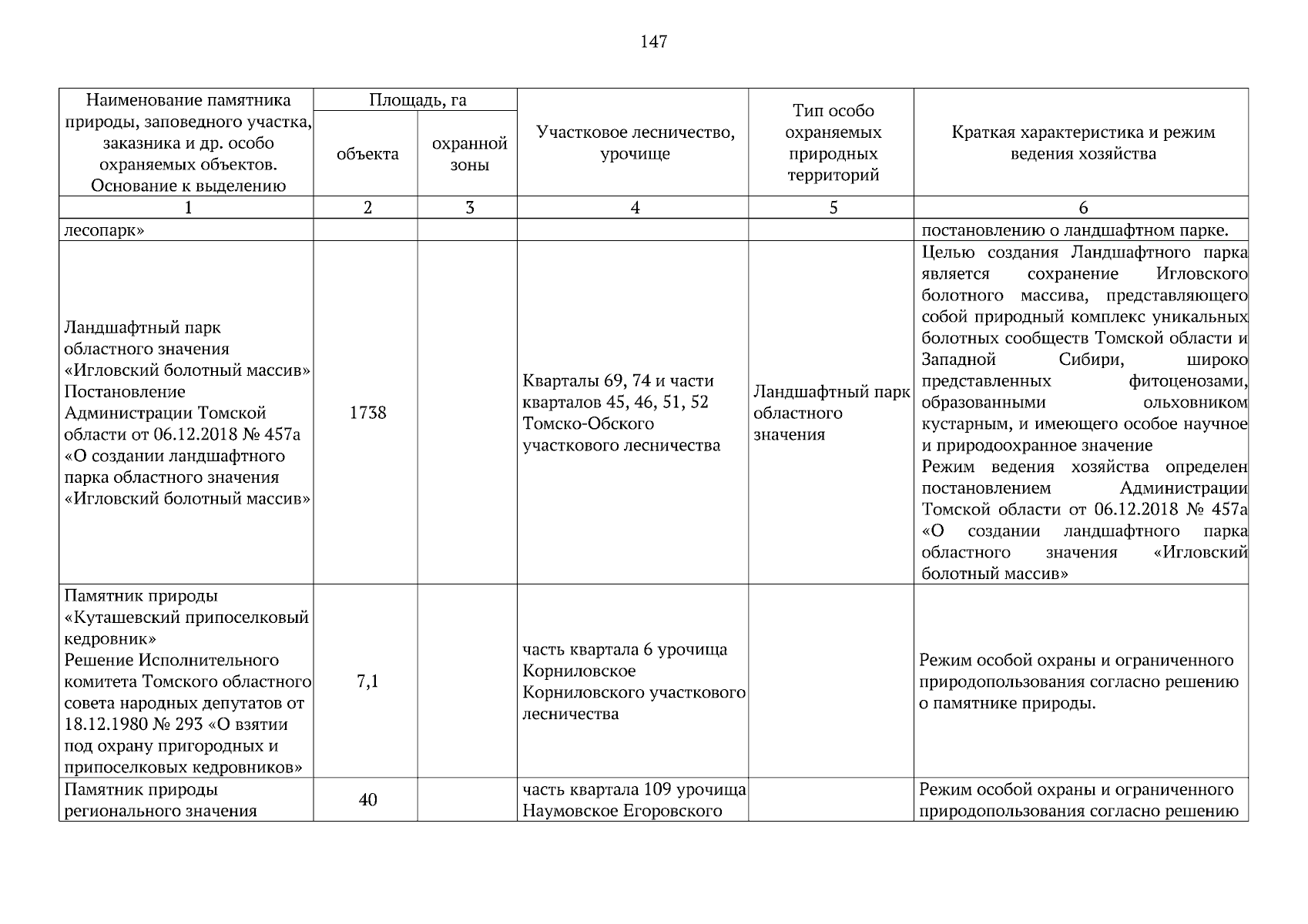 147

| Наименование памятника природы, заповедного участка, заказника и др. особо охраняемых объектов. Основание к выделению | Площадь, га объекта | Площадь, га охранной зоны | Участковое лесничество, урочище | Тип особо охраняемых природных территорий | Краткая характеристика и режим ведения хозяйства |
|---|---|---|---|---|---|
| 1 | 2 | 3 | 4 | 5 | 6 |
| лесопарк» | | | | | постановлению о ландшафтном парке. |
| Ландшафтный парк областного значения «Игловский болотный массив» Постановление Администрации Томской области от 06.12.2018 № 457а «О создании ландшафтного парка областного значения «Игловский болотный массив» | 1738 | | Кварталы 69, 74 и части кварталов 45, 46, 51, 52 Томско-Обского участкового лесничества | Ландшафтный парк областного значения | Целью создания Ландшафтного парка является сохранение Игловского болотного массива, представляющего собой природный комплекс уникальных болотных сообществ Томской области и Западной Сибири, широко представленных фитоценозами, образованными ольховником кустарным, и имеющего особое научное и природоохранное значение Режим ведения хозяйства определен постановлением Администрации Томской области от 06.12.2018 № 457а «О создании ландшафтного парка областного значения «Игловский болотный массив» |
| Памятник природы «Куташевский припоселковый кедровник» Решение Исполнительного комитета Томского областного совета народных депутатов от 18.12.1980 № 293 «О взятии под охрану пригородных и припоселковых кедровников» | 7,1 | | часть квартала 6 урочища Корниловское Корниловского участкового лесничества | | Режим особой охраны и ограниченного природопользования согласно решению о памятнике природы. |
| Памятник природы регионального значения | 40 | | часть квартала 109 урочища Наумовское Егоровского | | Режим особой охраны и ограниченного природопользования согласно решению |